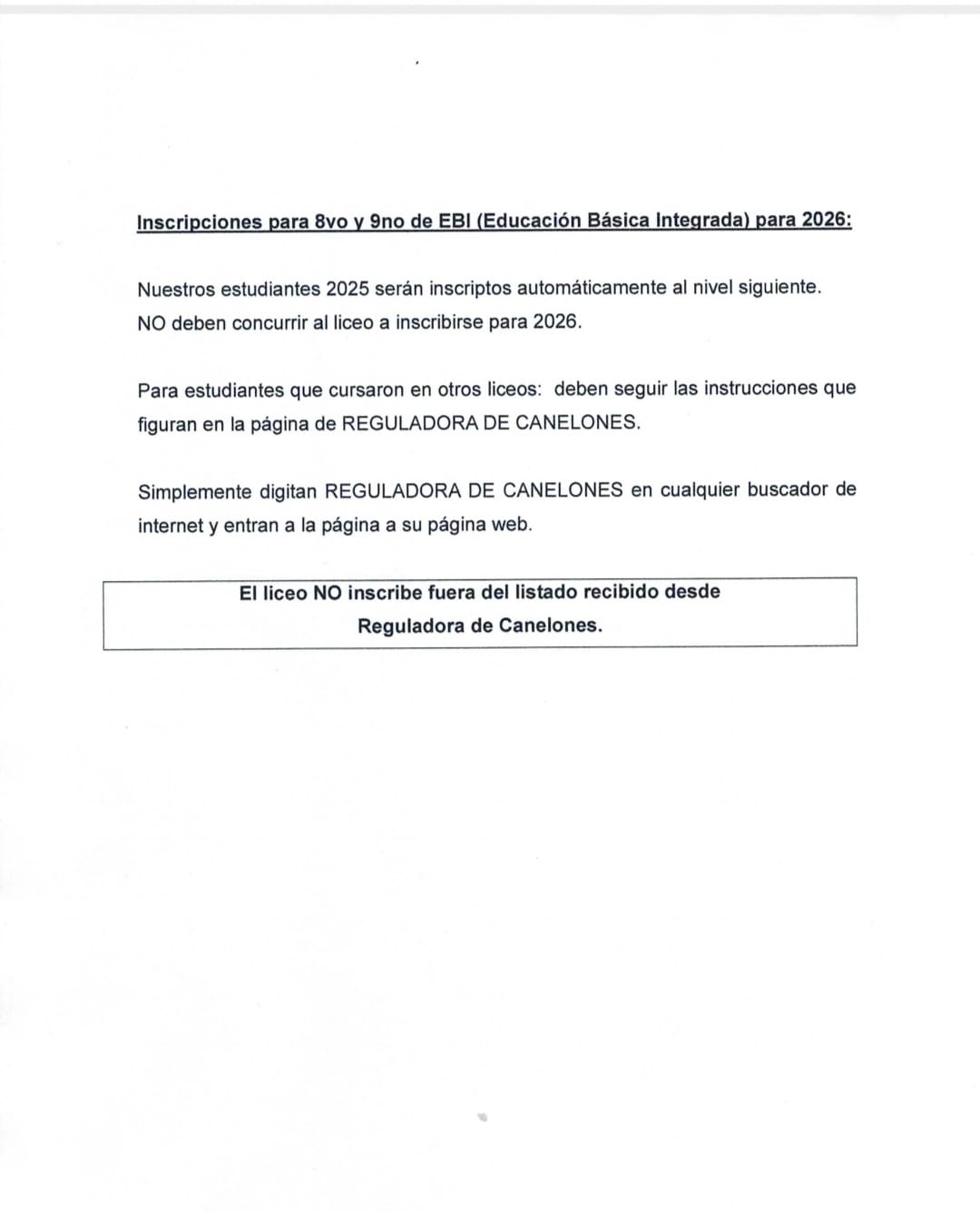 Inscripciones para 8vo y 9no de EBI (Educación Básica Integrada) para 2026:

Nuestros estudiantes 2025 serán inscriptos automáticamente al nivel siguiente. NO deben concurrir al liceo a inscribirse para 2026.

Para estudiantes que cursaron en otros liceos: deben seguir las instrucciones que figuran en la página de REGULADORA DE CANELONES.

Simplemente digitan REGULADORA DE CANELONES en cualquier buscador de internet y entran a la página a su página web.

El liceo NO inscribe fuera del listado recibido desde Reguladora de Canelones.